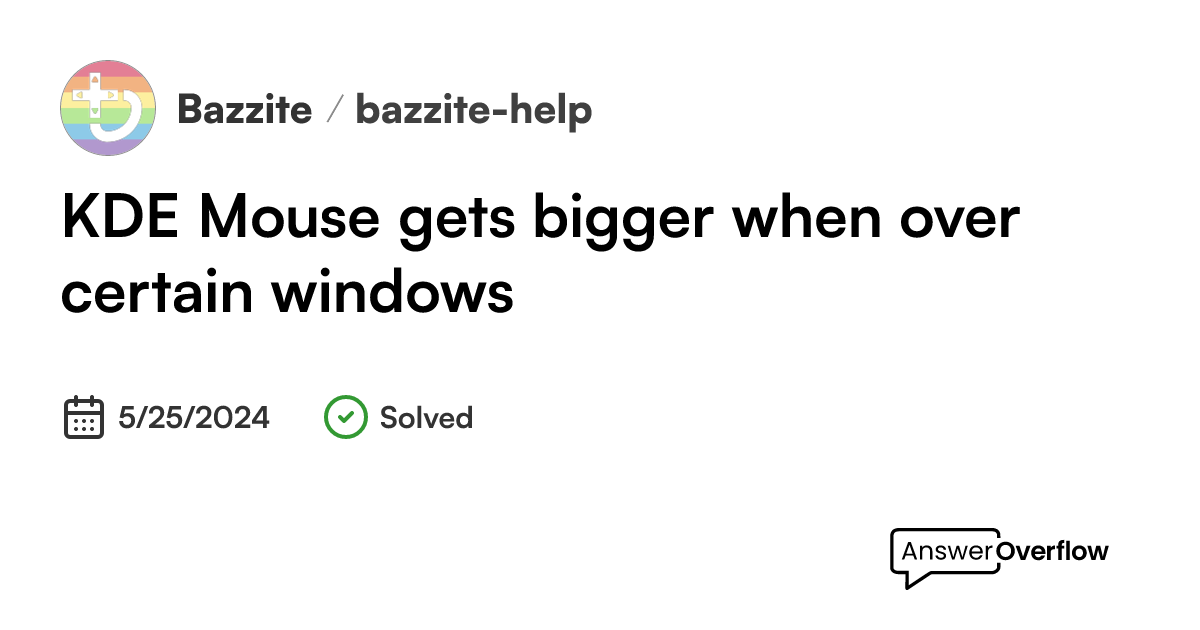 Bazzite / bazzite-help

KDE Mouse gets bigger when over certain windows

5/25/2024 Solved

AnswerOverflow